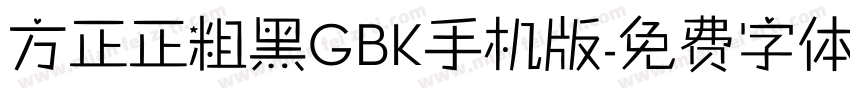 方正正粗黑GBK手机版-免费字体